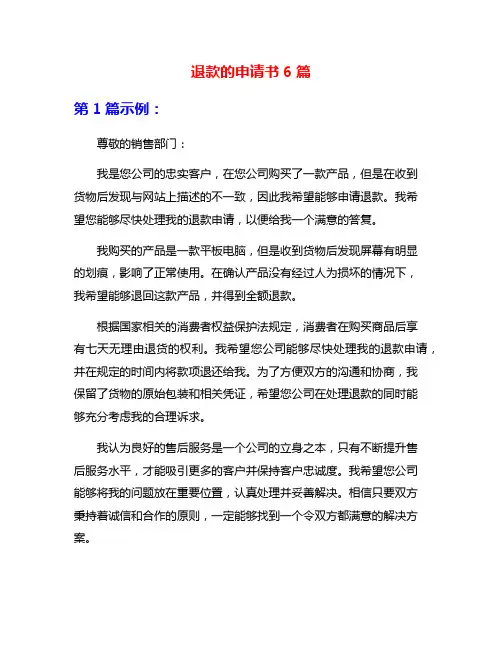 退款的申请书 6 篇

第 1 篇示例：

尊敬的销售部门：

我是您公司的忠实客户，在您公司购买了一款产品，但是在收到货物后发现与网站上描述的不一致，因此我希望能够申请退款。我希望您能够尽快处理我的退款申请，以便给我一个满意的答复。

我购买的产品是一款平板电脑，但是收到货物后发现屏幕有明显的划痕，影响了正常使用。在确认产品没有经过人为损坏的情况下，我希望能够退回这款产品，并得到全额退款。

根据国家相关的消费者权益保护法规定，消费者在购买商品后享有七天无理由退货的权利。我希望您公司能够尽快处理我的退款申请，并在规定的时间内将款项退还给我。为了方便双方的沟通和协商，我保留了货物的原始包装和相关凭证，希望您公司在处理退款的同时能够充分考虑我的合理诉求。

我认为良好的售后服务是一个公司的立身之本，只有不断提升售后服务水平，才能吸引更多的客户并保持客户忠诚度。我希望您公司能够将我的问题放在重要位置，认真处理并妥善解决。相信只要双方秉持着诚信和合作的原则，一定能够找到一个令双方都满意的解决方案。